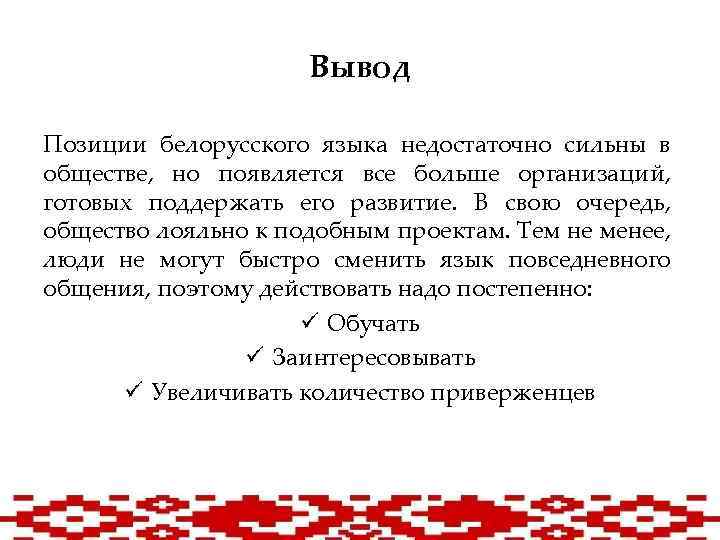 Вывод

Позиции белорусского языка недостаточно сильны в обществе, но появляется все больше организаций, готовых поддержать его развитие. В свою очередь, общество лояльно к подобным проектам. Тем не менее, люди не могут быстро сменить язык повседневного общения, поэтому действовать надо постепенно:

✓ Обучать
✓ Заинтересовывать
✓ Увеличивать количество приверженцев